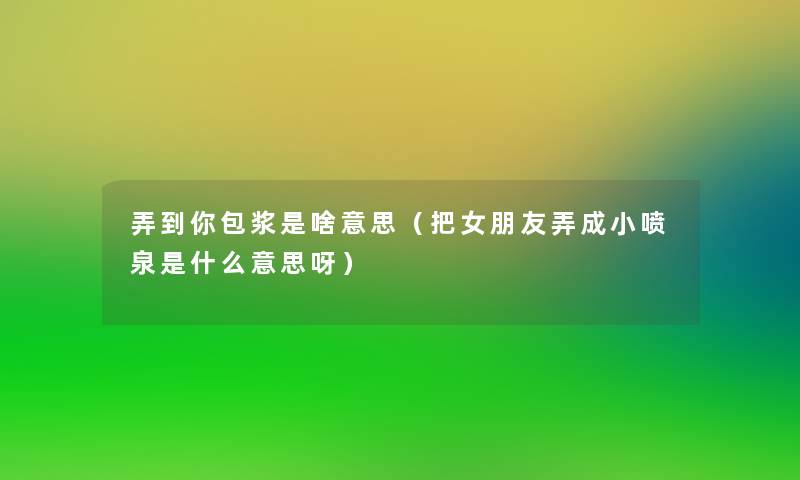 弄到你包浆是啥意思（把女朋友弄成小喷泉是什么意思呀）